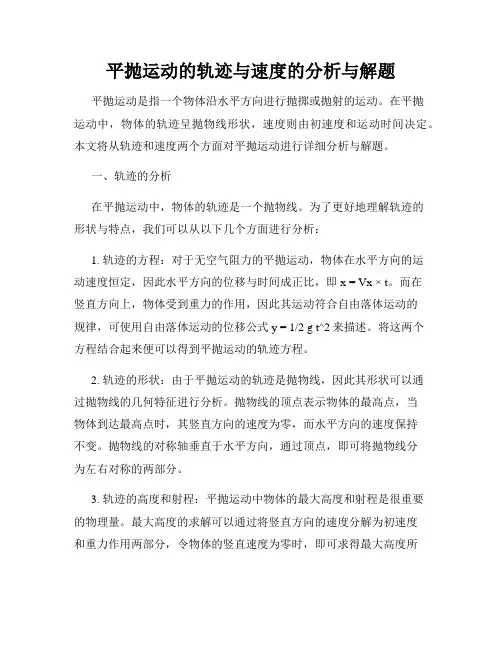 平抛运动的轨迹与速度的分析与解题

平抛运动是指一个物体沿水平方向进行抛掷或抛射的运动。在平抛运动中，物体的轨迹呈抛物线形状，速度则由初速度和运动时间决定。本文将从轨迹和速度两个方面对平抛运动进行详细分析与解题。

一、轨迹的分析

在平抛运动中，物体的轨迹是一个抛物线。为了更好地理解轨迹的形状与特点，我们可以从以下几个方面进行分析：

1. 轨迹的方程：对于无空气阻力的平抛运动，物体在水平方向的运动速度恒定，因此水平方向的位移与时间成正比，即 x = Vx × t。而在竖直方向上，物体受到重力的作用，因此其运动符合自由落体运动的规律，可使用自由落体运动的位移公式 y = 1/2 g t^2 来描述。将这两个方程结合起来便可以得到平抛运动的轨迹方程。

2. 轨迹的形状：由于平抛运动的轨迹是抛物线，因此其形状可以通过抛物线的几何特征进行分析。抛物线的顶点表示物体的最高点，当物体到达最高点时，其竖直方向的速度为零，而水平方向的速度保持不变。抛物线的对称轴垂直于水平方向，通过顶点，即可将抛物线分为左右对称的两部分。

3. 轨迹的高度和射程：平抛运动中物体的最大高度和射程是很重要的物理量。最大高度的求解可以通过将竖直方向的速度分解为初速度和重力作用两部分，令物体的竖直速度为零时，即可求得最大高度所